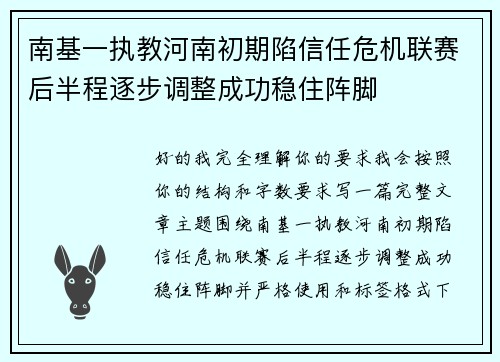 南基一执教河南初期陷信任危机联赛后半程逐步调整成功稳住阵脚

好的我完全理解你的要求我会按照你的结构和字数要求写一篇完整文章主题围绕南基一执教河南初期陷信任危机联赛后半程逐步调整成功稳住阵脚并严格使用和标签格式下